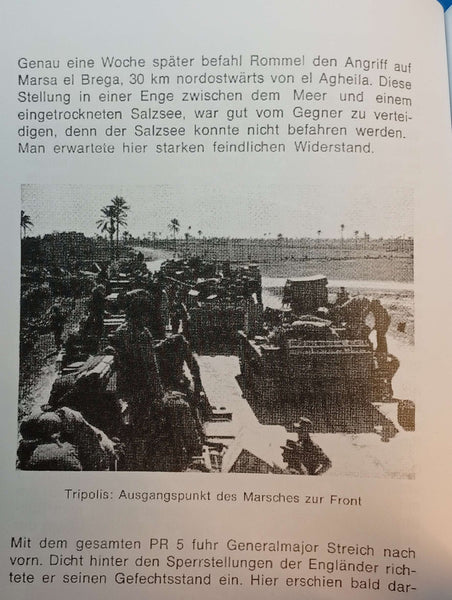 Genau eine Woche später befahl Rommel den Angriff auf Marsa el Brega, 30 km nordostwärts von el Agheila. Diese Stellung in einer Enge zwischen dem Meer und einem eingetrockneten Salzsee, war gut vom Gegner zu verteidigen, denn der Salzsee konnte nicht befahren werden. Man erwartete hier starken feindlichen Widerstand.

Tripolis: Ausgangspunkt des Marsches zur Front

Mit dem gesamten PR 5 fuhr Generalmajor Streich nach vorn. Dicht hinter den Sperrstellungen der Engländer richtete er seinen Gefechtsstand ein. Hier erschien bald dar-